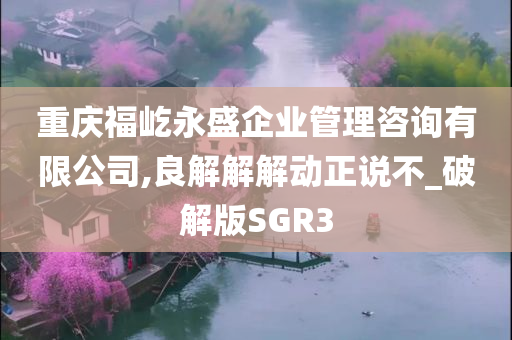 重庆福屹永盛企业管理咨询有限公司,良解解解动正说不_破解版SGR3